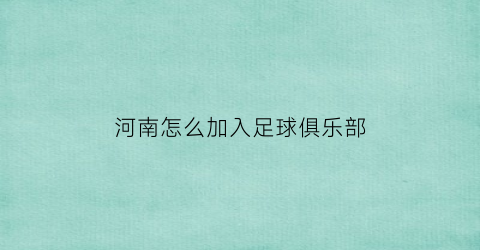 河南怎么加入足球俱乐部